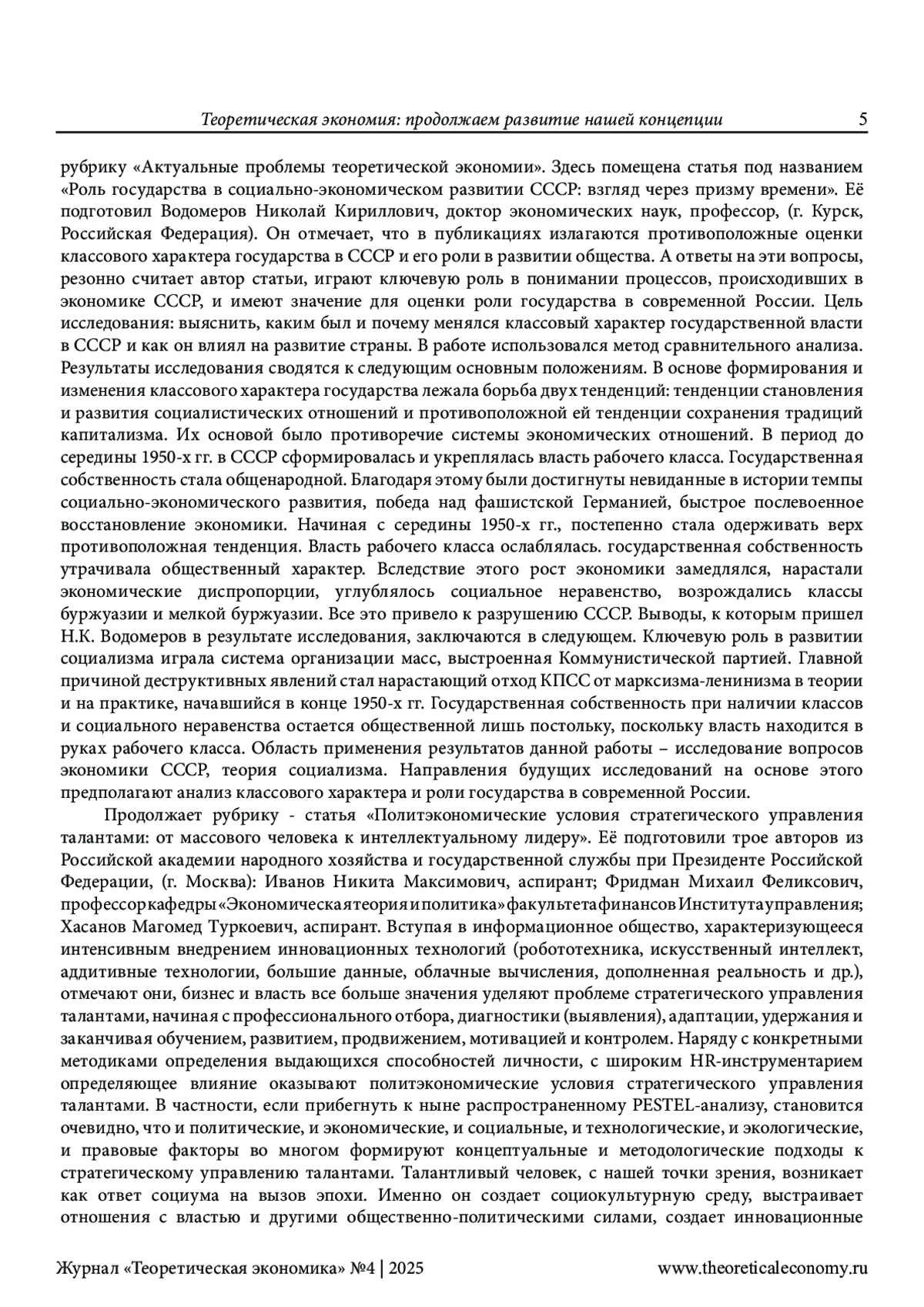 Теоретическая экономия: продолжаем развитие нашей концепции 5

рубрику «Актуальные проблемы теоретической экономии». Здесь помещена статья под названием «Роль государства в социально-экономическом развитии СССР: взгляд через призму времени». Её подготовил Водомеров Николай Кириллович, доктор экономических наук, профессор, (г. Курск, Российская Федерация). Он отмечает, что в публикациях излагаются противоположные оценки классового характера государства в СССР и его роли в развитии общества. А ответы на эти вопросы, резонно считает автор статьи, играют ключевую роль в понимании процессов, происходивших в экономике СССР, и имеют значение для оценки роли государства в современной России. Цель исследования: выяснить, каким был и почему менялся классовый характер государственной власти в СССР и как он влиял на развитие страны. В работе использовался метод сравнительного анализа. Результаты исследования сводятся к следующим основным положениям. В основе формирования и изменения классового характера государства лежала борьба двух тенденций: тенденции становления и развития социалистических отношений и противоположной ей тенденции сохранения традиций капитализма. Их основой было противоречие системы экономических отношений. В период до середины 1950-х гг. в СССР сформировалась и укреплялась власть рабочего класса. Государственная собственность стала общенародной. Благодаря этому были достигнуты невиданные в истории темпы социально-экономического развития, победа над фашистской Германией, быстрое послевоенное восстановление экономики. Начиная с середины 1950-х гг., постепенно стала одерживать верх противоположная тенденция. Власть рабочего класса ослаблялась. государственная собственность утрачивала общественный характер. Вследствие этого рост экономики замедлялся, нарастали экономические диспропорции, углублялось социальное неравенство, возрождались классы буржуазии и мелкой буржуазии. Все это привело к разрушению СССР. Выводы, к которым пришел Н.К. Водомеров в результате исследования, заключаются в следующем. Ключевую роль в развитии социализма играла система организации масс, выстроенная Коммунистической партией. Главной причиной деструктивных явлений стал нарастающий отход КПСС от марксизма-ленинизма в теории и на практике, начавшийся в конце 1950-х гг. Государственная собственность при наличии классов и социального неравенства остается общественной лишь постольку, поскольку власть находится в руках рабочего класса. Область применения результатов данной работы – исследование вопросов экономики СССР, теория социализма. Направления будущих исследований на основе этого предполагают анализ классового характера и роли государства в современной России.

Продолжает рубрику - статья «Политэкономические условия стратегического управления талантами: от массового человека к интеллектуальному лидеру». Её подготовили трое авторов из Российской академии народного хозяйства и государственной службы при Президенте Российской Федерации, (г. Москва): Иванов Никита Максимович, аспирант; Фридман Михаил Феликсович, профессор кафедры «Экономическая теория и политика» факультета финансов Института управления; Хасанов Магомед Туркоевич, аспирант. Вступая в информационное общество, характеризующееся интенсивным внедрением инновационных технологий (робототехника, искусственный интеллект, аддитивные технологии, большие данные, облачные вычисления, дополненная реальность и др.), отмечают они, бизнес и власть все больше значения уделяют проблеме стратегического управления талантами, начиная с профессионального отбора, диагностики (выявления), адаптации, удержания и заканчивая обучением, развитием, продвижением, мотивацией и контролем. Наряду с конкретными методиками определения выдающихся способностей личности, с широким HR-инструментарием определяющее влияние оказывают политэкономические условия стратегического управления талантами. В частности, если прибегнуть к ныне распространенному PESTEL-анализу, становится очевидно, что и политические, и экономические, и социальные, и технологические, и экологические, и правовые факторы во многом формируют концептуальные и методологические подходы к стратегическому управлению талантами. Талантливый человек, с нашей точки зрения, возникает как ответ социума на вызов эпохи. Именно он создает социокультурную среду, выстраивает отношения с властью и другими общественно-политическими силами, создает инновационные

Журнал «Теоретическая экономика» №4 | 2025 www.theoreticaleconomy.ru